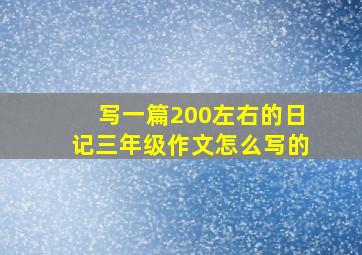 写一篇200左右的日记三年级作文怎么写的